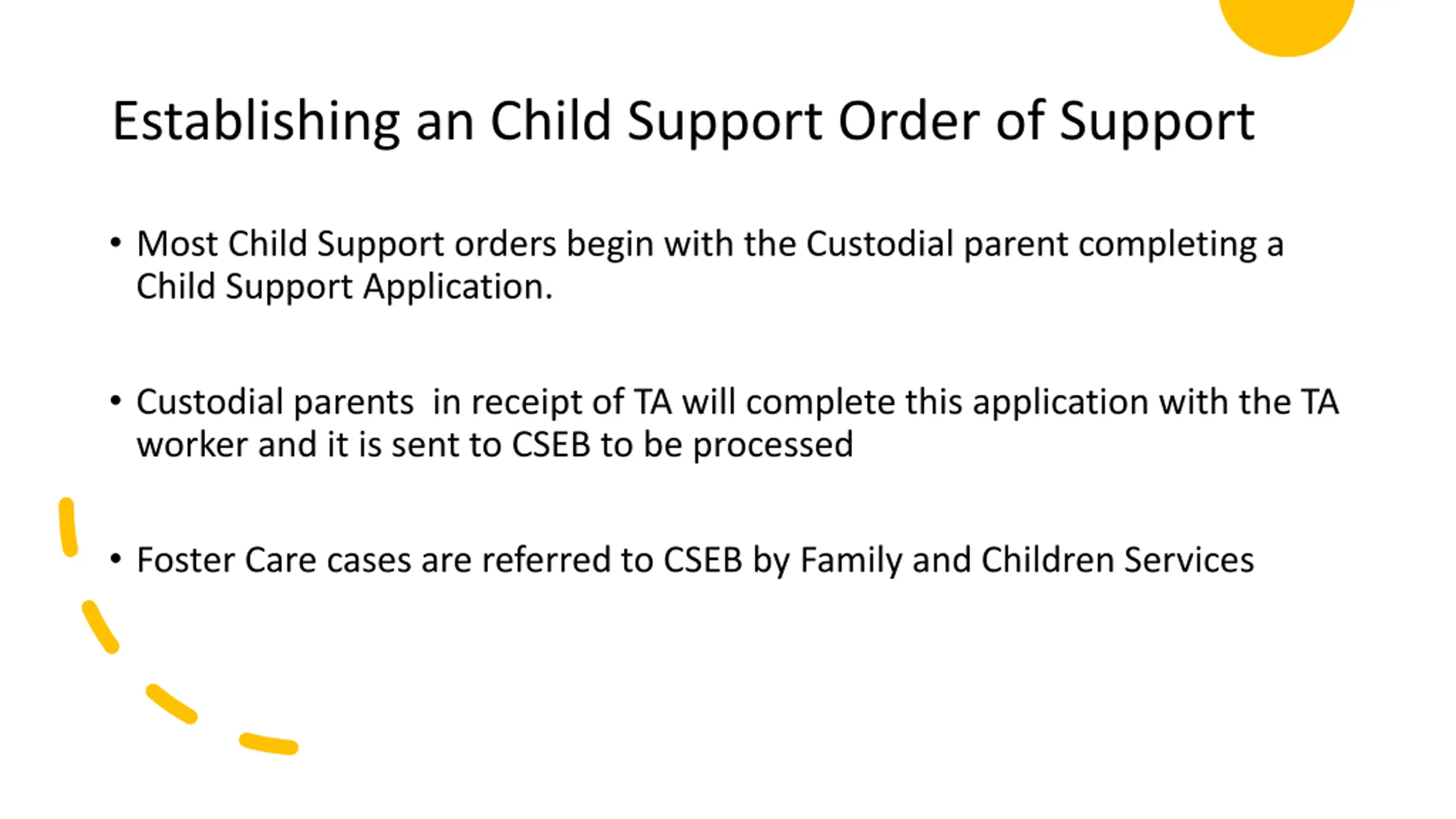 Establishing an Child Support Order of Support

• Most Child Support orders begin with the Custodial parent completing a Child Support Application.

• Custodial parents  in receipt of TA will complete this application with the TA worker and it is sent to CSEB to be processed

• Foster Care cases are referred to CSEB by Family and Children Services